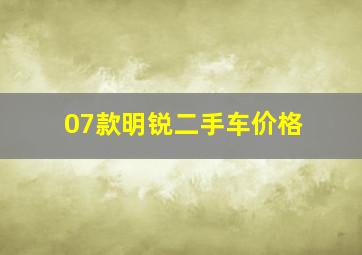 07款明锐二手车价格